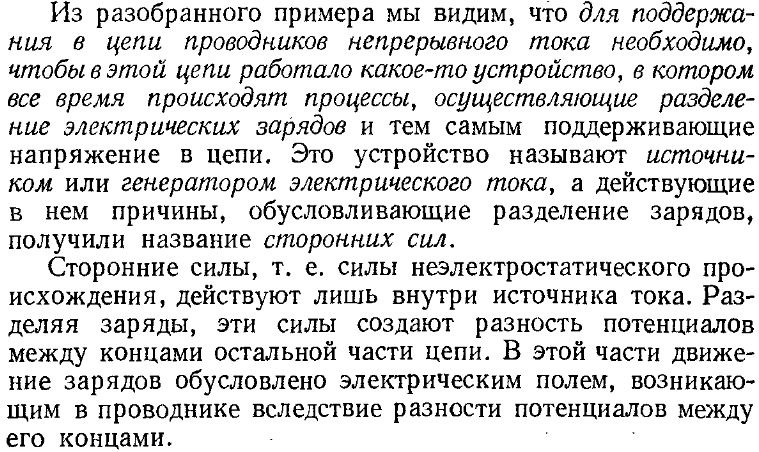 Из разобранного примера мы видим, что для поддержания в цепи проводников непрерывного тока необходимо, чтобы в этой цепи работало какое-то устройство, в котором все время происходят процессы, осуществляющие разделение электрических зарядов и тем самым поддерживающие напряжение в цепи. Это устройство называют источником или генератором электрического тока, а действующие в нем причины, обусловливающие разделение зарядов, получили название сторонних сил.

Сторонние силы, т. е. силы неэлектростатического происхождения, действуют лишь внутри источника тока. Разделяя заряды, эти силы создают разность потенциалов между концами остальной части цепи. В этой части движение зарядов обусловлено электрическим полем, возникающим в проводнике вследствие разности потенциалов между его концами.